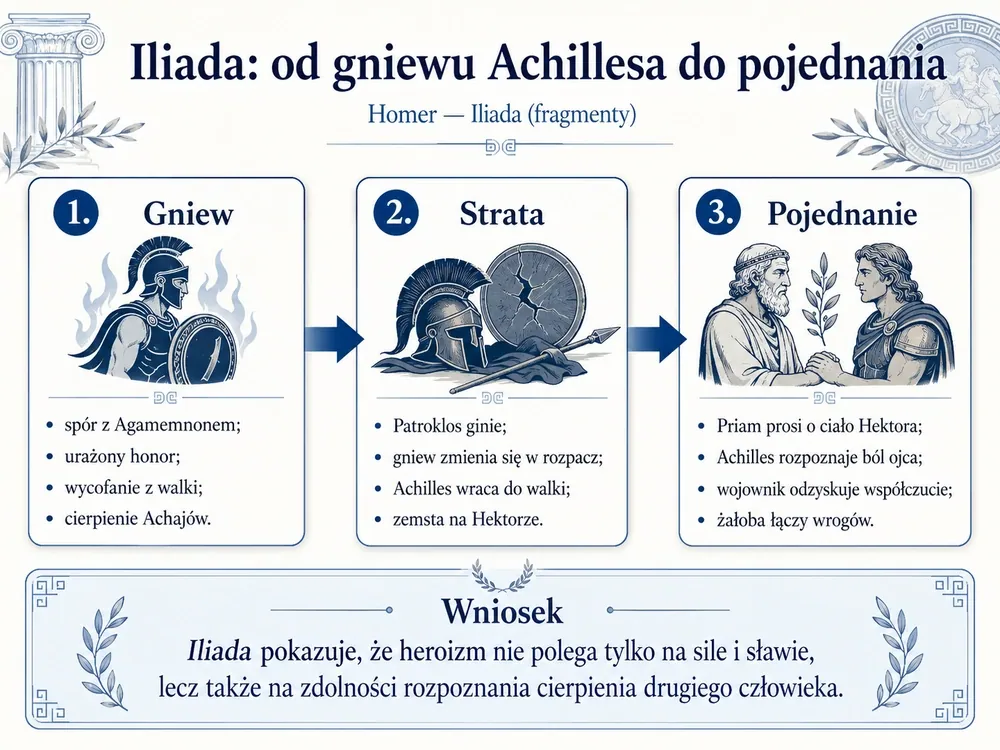 Iliada: od gniewu Achillesa do pojednania

Homer — Iliada (fragmenty)

1. Gniew

- spór z Agamemnonem;
- urażony honor;
- wycofanie z walki;
- cierpienie Achajów.

2. Strata

- Patroklos ginie;
- gniew zmienia się w rozpacz;
- Achilles wraca do walki;
- zemsta na Hektorze.

3. Pojednanie

- Priam prosi o ciało Hektora;
- Achilles rozpoznaje ból ojca;
- wojownik odzyskuje współczucie;
- żałoba łączy wrogów.

Wniosek

Iliada pokazuje, że heroizm nie polega tylko na sile i sławie, lecz także na zdolności rozpoznania cierpienia drugiego człowieka.